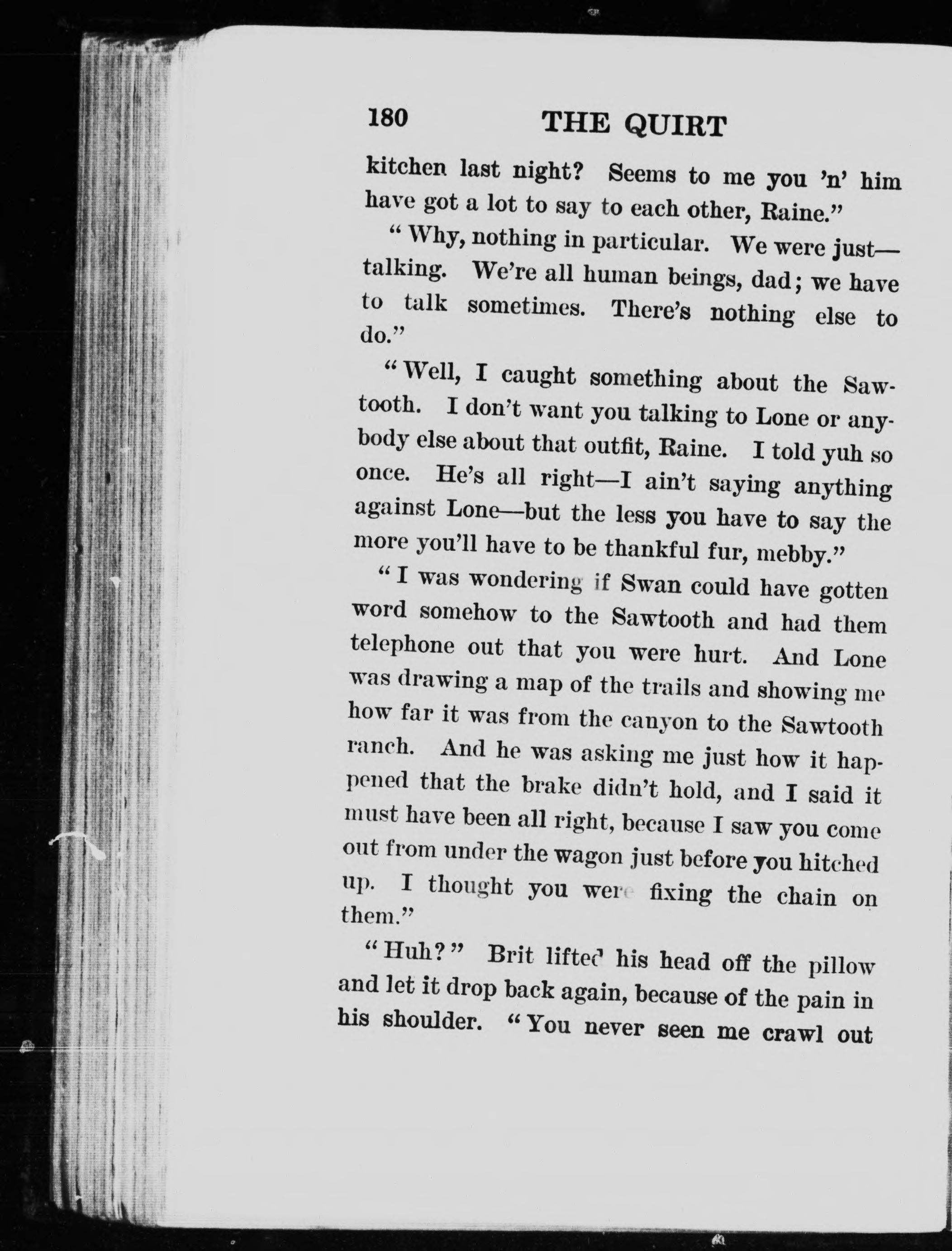 180 THE QUIRT

kitchen last night? Seems to me you 'n' him have got a lot to say to each other, Raine."

"Why, nothing in particular. We were just—talking. We're all human beings, dad; we have to talk sometimes. There's nothing else to do."

"Well, I caught something about the Sawtooth. I don't want you talking to Lone or anybody else about that outfit, Raine. I told yuh so once. He's all right—I ain't saying anything against Lone—but the less you have to say the more you'll have to be thankful fur, mebby."

"I was wondering if Swan could have gotten word somehow to the Sawtooth and had them telephone out that you were hurt. And Lone was drawing a map of the trails and showing me how far it was from the canyon to the Sawtooth ranch. And he was asking me just how it happened that the brake didn't hold, and I said it must have been all right, because I saw you come out from under the wagon just before you hitched up. I thought you were fixing the chain on them."

"Huh?" Brit lifted his head off the pillow and let it drop back again, because of the pain in his shoulder. "You never seen me crawl out